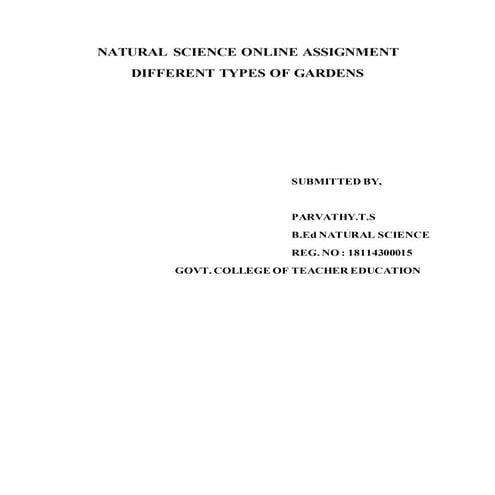 NATURAL SCIENCE ONLINE ASSIGNMENT
DIFFERENT TYPES OF GARDENS

SUBMITTED BY,

PARVATHY.T.S
B.Ed NATURAL SCIENCE
REG. NO : 18114300015
GOVT. COLLEGE OF TEACHER EDUCATION